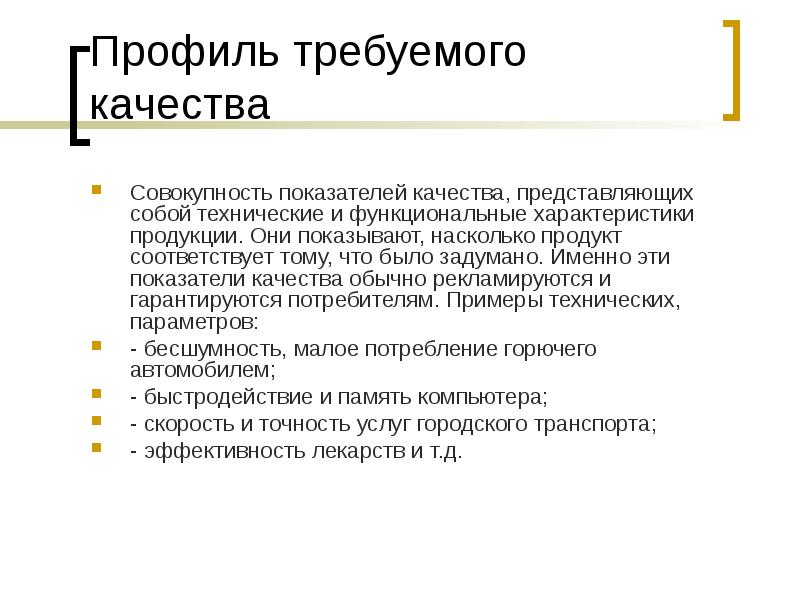 Профиль требуемого качества

Совокупность показателей качества, представляющих собой технические и функциональные характеристики продукции. Они показывают, насколько продукт соответствует тому, что было задумано. Именно эти показатели качества обычно рекламируются и гарантируются потребителям. Примеры технических, параметров:

- бесшумность, малое потребление горючего автомобилем;

- быстродействие и память компьютера;

- скорость и точность услуг городского транспорта;

- эффективность лекарств и т.д.